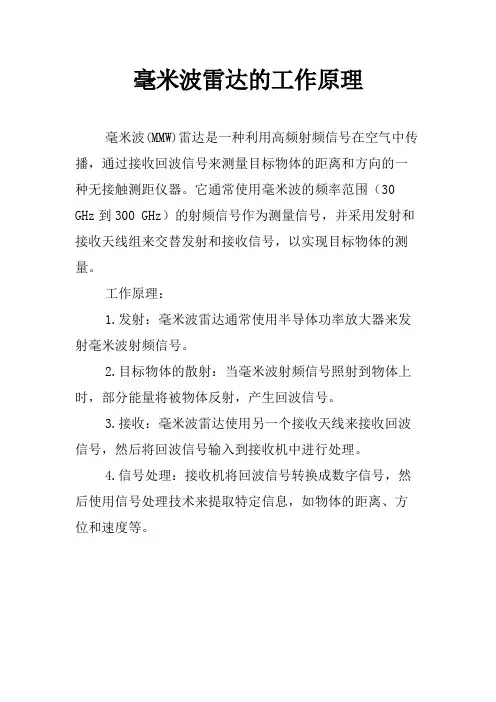 毫米波雷达的工作原理

毫米波(MMW)雷达是一种利用高频射频信号在空气中传播，通过接收回波信号来测量目标物体的距离和方向的一种无接触测距仪器。它通常使用毫米波的频率范围（30 GHz 到 300 GHz）的射频信号作为测量信号，并采用发射和接收天线组来交替发射和接收信号，以实现目标物体的测量。

工作原理：

1.发射：毫米波雷达通常使用半导体功率放大器来发射毫米波射频信号。

2.目标物体的散射：当毫米波射频信号照射到物体上时，部分能量将被物体反射，产生回波信号。

3.接收：毫米波雷达使用另一个接收天线来接收回波信号，然后将回波信号输入到接收机中进行处理。

4.信号处理：接收机将回波信号转换成数字信号，然后使用信号处理技术来提取特定信息，如物体的距离、方位和速度等。